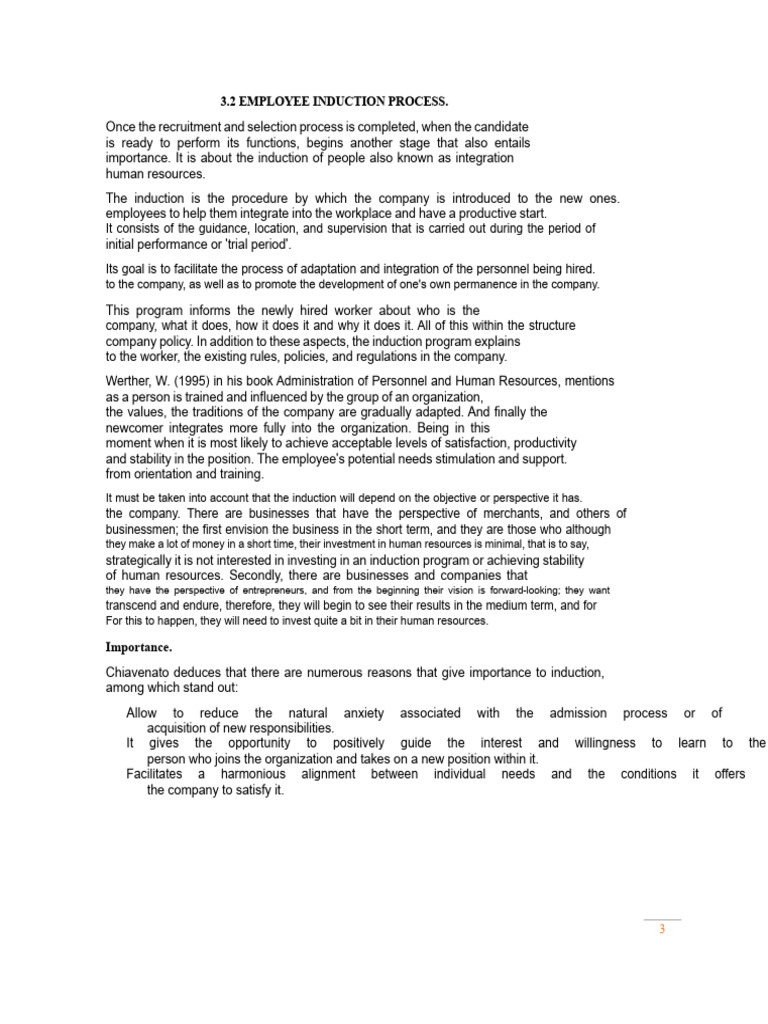 3.2 EMPLOYEE INDUCTION PROCESS.

Once the recruitment and selection process is completed, when the candidate is ready to perform its functions, begins another stage that also entails importance. It is about the induction of people also known as integration human resources.

The induction is the procedure by which the company is introduced to the new ones. employees to help them integrate into the workplace and have a productive start. It consists of the guidance, location, and supervision that is carried out during the period of initial performance or 'trial period'.

Its goal is to facilitate the process of adaptation and integration of the personnel being hired. to the company, as well as to promote the development of one's own permanence in the company.

This program informs the newly hired worker about who is the company, what it does, how it does it and why it does it. All of this within the structure company policy. In addition to these aspects, the induction program explains to the worker, the existing rules, policies, and regulations in the company.

Werther, W. (1995) in his book Administration of Personnel and Human Resources, mentions as a person is trained and influenced by the group of an organization, the values, the traditions of the company are gradually adapted. And finally the newcomer integrates more fully into the organization. Being in this moment when it is most likely to achieve acceptable levels of satisfaction, productivity and stability in the position. The employee's potential needs stimulation and support. from orientation and training.

It must be taken into account that the induction will depend on the objective or perspective it has. the company. There are businesses that have the perspective of merchants, and others of businessmen; the first envision the business in the short term, and they are those who although they make a lot of money in a short time, their investment in human resources is minimal, that is to say, strategically it is not interested in investing in an induction program or achieving stability of human resources. Secondly, there are businesses and companies that they have the perspective of entrepreneurs, and from the beginning their vision is forward-looking; they want transcend and endure, therefore, they will begin to see their results in the medium term, and for For this to happen, they will need to invest quite a bit in their human resources.

Importance.

Chiavenato deduces that there are numerous reasons that give importance to induction, among which stand out:

Allow to reduce the natural anxiety associated with the admission process or of acquisition of new responsibilities.
It gives the opportunity to positively guide the interest and willingness to learn to the person who joins the organization and takes on a new position within it.
Facilitates a harmonious alignment between individual needs and the conditions it offers the company to satisfy it.

3